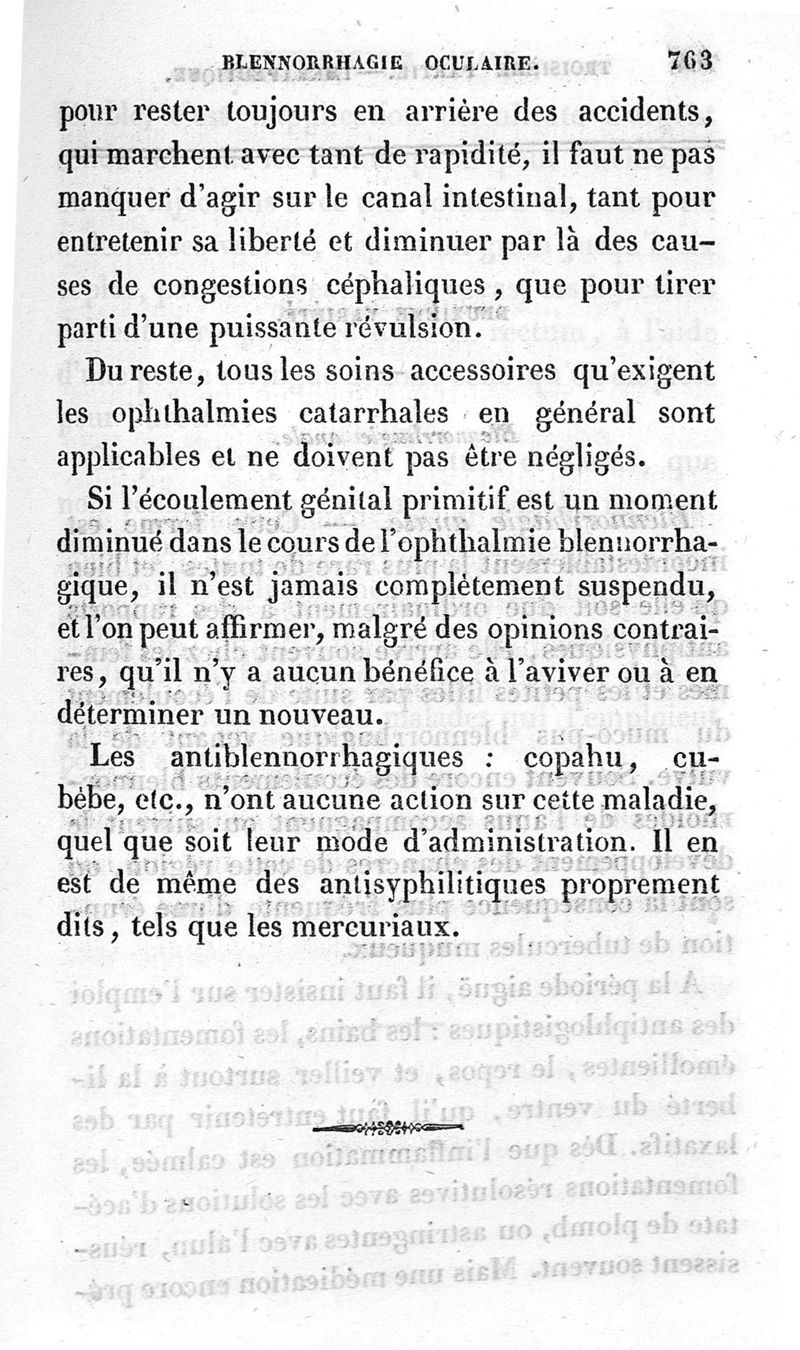 BLENNORRHAGIE OCULAIRE. 763

pour rester toujours en arrière des accidents, qui marchent avec tant de rapidité, il faut ne pas manquer d'agir sur le canal intestinal, tant pour entretenir sa liberté et diminuer par là des causes de congestions céphaliques, que pour tirer parti d'une puissante révulsion.

Du reste, tous les soins accessoires qu'exigent les ophthalmies catarrhales en général sont applicables et ne doivent pas être négligés.

Si l'écoulement génital primitif est un moment diminué dans le cours de l'ophthalmie blennorrhagique, il n'est jamais complétement suspendu, et l'on peut affirmer, malgré des opinions contraires, qu'il n'y a aucun bénéfice à l'aviver ou à en déterminer un nouveau.

Les antiblennorrhagiques : copahu, cubèbe, etc., n'ont aucune action sur cette maladie, quel que soit leur mode d'administration. Il en est de même des antisyphilitiques proprement dits, tels que les mercuriaux.